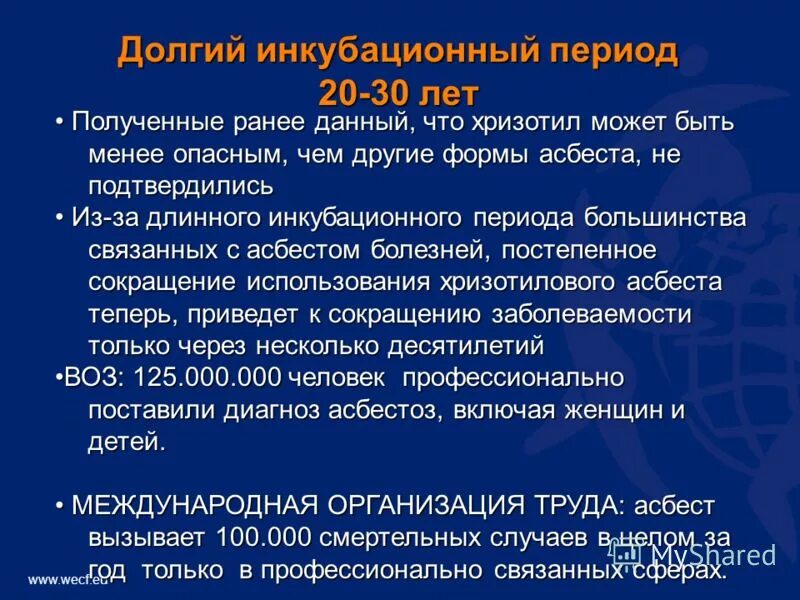 Долгий инкубационный период
20-30 лет

• Полученные ранее данный, что хризотил может быть менее опасным, чем другие формы асбеста, не подтвердились

• Из-за длинного инкубационного периода большинства связанных с асбестом болезней, постепенное сокращение использования хризотилового асбеста теперь, приведет к сокращению заболеваемости только через несколько десятилетий

•ВОЗ: 125.000.000 человек профессионально поставили диагноз асбестоз, включая женщин и детей.

• МЕЖДУНАРОДНАЯ ОРГАНИЗАЦИЯ ТРУДА: асбест вызывает 100.000 смертельных случаев в целом за год только в профессионально связанных сферах.

www.wecf.eu

MyShared